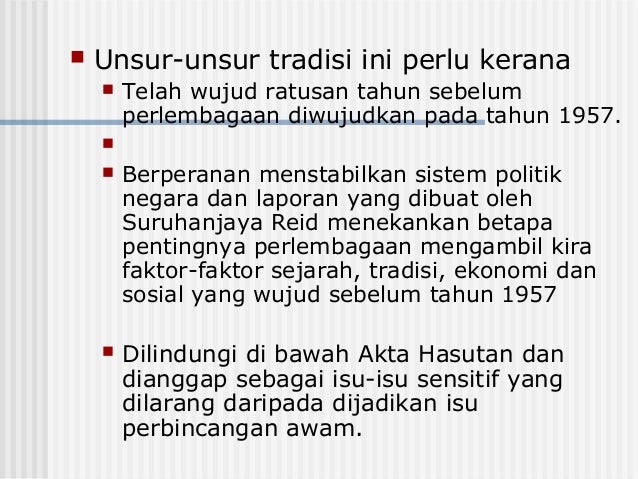 • Unsur-unsur tradisi ini perlu kerana

• Telah wujud ratusan tahun sebelum perlembagaan diwujudkan pada tahun 1957.

•

• Berperanan menstabilkan sistem politik negara dan laporan yang dibuat oleh Suruhanjaya Reid menekankan betapa pentingnya perlembagaan mengambil kira faktor-faktor sejarah, tradisi, ekonomi dan sosial yang wujud sebelum tahun 1957

• Dilindungi di bawah Akta Hasutan dan dianggap sebagai isu-isu sensitif yang dilarang daripada dijadikan isu perbincangan awam.